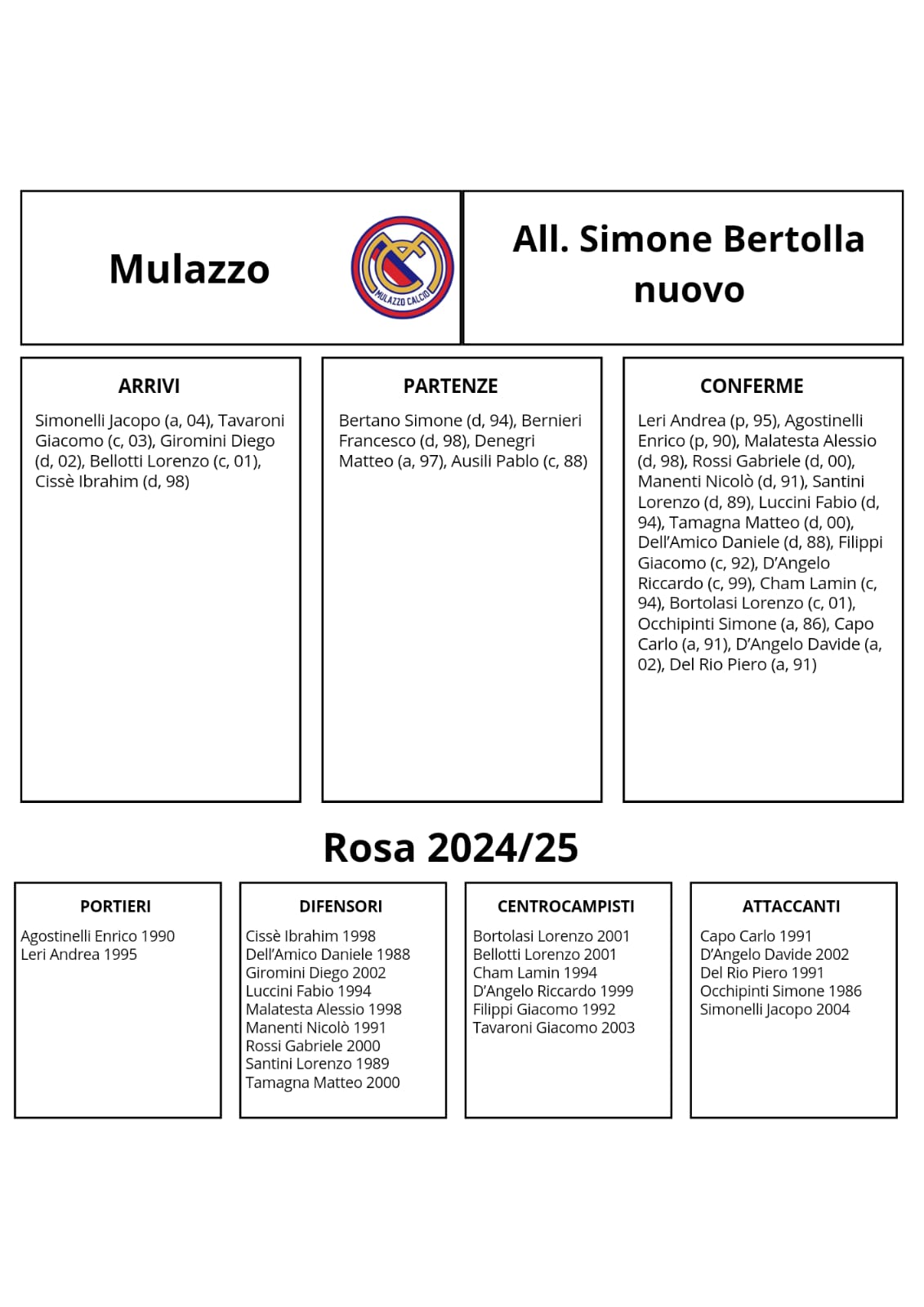 Mulazzo

MULAZZO CALCIO

All. Simone Bertolla nuovo

ARRIVI

Simonelli Jacopo (a, 04), Tavaroni Giacomo (c, 03), Giromini Diego (d, 02), Bellotti Lorenzo (c, 01), Cissè Ibrahim (d, 98)

PARTENZE

Bertano Simone (d, 94), Bernieri Francesco (d, 98), Denegri Matteo (a, 97), Ausili Pablo (c, 88)

CONFERME

Leri Andrea (p, 95), Agostinelli Enrico (p, 90), Malatesta Alessio (d, 98), Rossi Gabriele (d, 00), Manenti Nicolò (d, 91), Santini Lorenzo (d, 89), Luccini Fabio (d, 94), Tamagna Matteo (d, 00), Dell'Amico Daniele (d, 88), Filippi Giacomo (c, 92), D'Angelo Riccardo (c, 99), Cham Lamin (c, 94), Bortolasi Lorenzo (c, 01), Occhipinti Simone (a, 86), Capo Carlo (a, 91), D'Angelo Davide (a, 02), Del Rio Piero (a, 91)

Rosa 2024/25

PORTIERI

Agostinelli Enrico 1990
Leri Andrea 1995

DIFENSORI

Cissè Ibrahim 1998
Dell'Amico Daniele 1988
Giromini Diego 2002
Luccini Fabio 1994
Malatesta Alessio 1998
Manenti Nicolò 1991
Rossi Gabriele 2000
Santini Lorenzo 1989
Tamagna Matteo 2000

CENTROCAMPISTI

Bortolasi Lorenzo 2001
Bellotti Lorenzo 2001
Cham Lamin 1994
D'Angelo Riccardo 1999
Filippi Giacomo 1992
Tavaroni Giacomo 2003

ATTACCANTI

Capo Carlo 1991
D'Angelo Davide 2002
Del Rio Piero 1991
Occhipinti Simone 1986
Simonelli Jacopo 2004